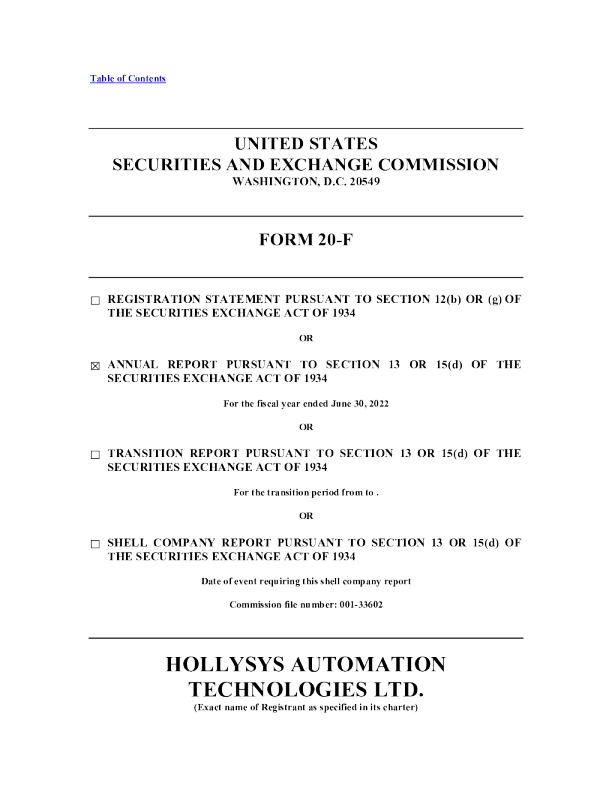 Table of Contents

UNITED STATES
SECURITIES AND EXCHANGE COMMISSION
WASHINGTON, D.C. 20549

FORM 20-F

☐ REGISTRATION STATEMENT PURSUANT TO SECTION 12(b) OR (g) OF THE SECURITIES EXCHANGE ACT OF 1934

OR

☒ ANNUAL REPORT PURSUANT TO SECTION 13 OR 15(d) OF THE SECURITIES EXCHANGE ACT OF 1934

For the fiscal year ended June 30, 2022

OR

☐ TRANSITION REPORT PURSUANT TO SECTION 13 OR 15(d) OF THE SECURITIES EXCHANGE ACT OF 1934

For the transition period from to .

OR

☐ SHELL COMPANY REPORT PURSUANT TO SECTION 13 OR 15(d) OF THE SECURITIES EXCHANGE ACT OF 1934

Date of event requiring this shell company report

Commission file number: 001-33602

HOLLYSYS AUTOMATION TECHNOLOGIES LTD.
(Exact name of Registrant as specified in its charter)